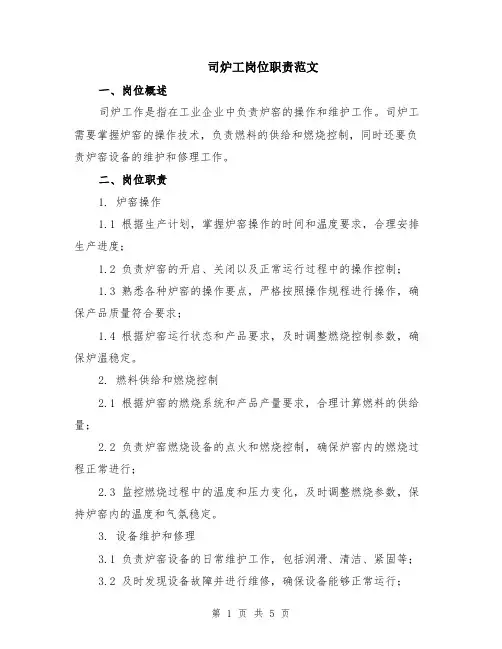 司炉工岗位职责范文

一、岗位概述

司炉工作是指在工业企业中负责炉窑的操作和维护工作。司炉工需要掌握炉窑的操作技术，负责燃料的供给和燃烧控制，同时还要负责炉窑设备的维护和修理工作。

二、岗位职责

1. 炉窑操作

1.1 根据生产计划，掌握炉窑操作的时间和温度要求，合理安排生产进度；

1.2 负责炉窑的开启、关闭以及正常运行过程中的操作控制；

1.3 熟悉各种炉窑的操作要点，严格按照操作规程进行操作，确保产品质量符合要求；

1.4 根据炉窑运行状态和产品要求，及时调整燃烧控制参数，确保炉温稳定。

2. 燃料供给和燃烧控制

2.1 根据炉窑的燃烧系统和产品产量要求，合理计算燃料的供给量；

2.2 负责炉窑燃烧设备的点火和燃烧控制，确保炉窑内的燃烧过程正常进行；

2.3 监控燃烧过程中的温度和压力变化，及时调整燃烧参数，保持炉窑内的温度和气氛稳定。

3. 设备维护和修理

3.1 负责炉窑设备的日常维护工作，包括润滑、清洁、紧固等；

3.2 及时发现设备故障并进行维修，确保设备能够正常运行；

第 1 页 共 5 页